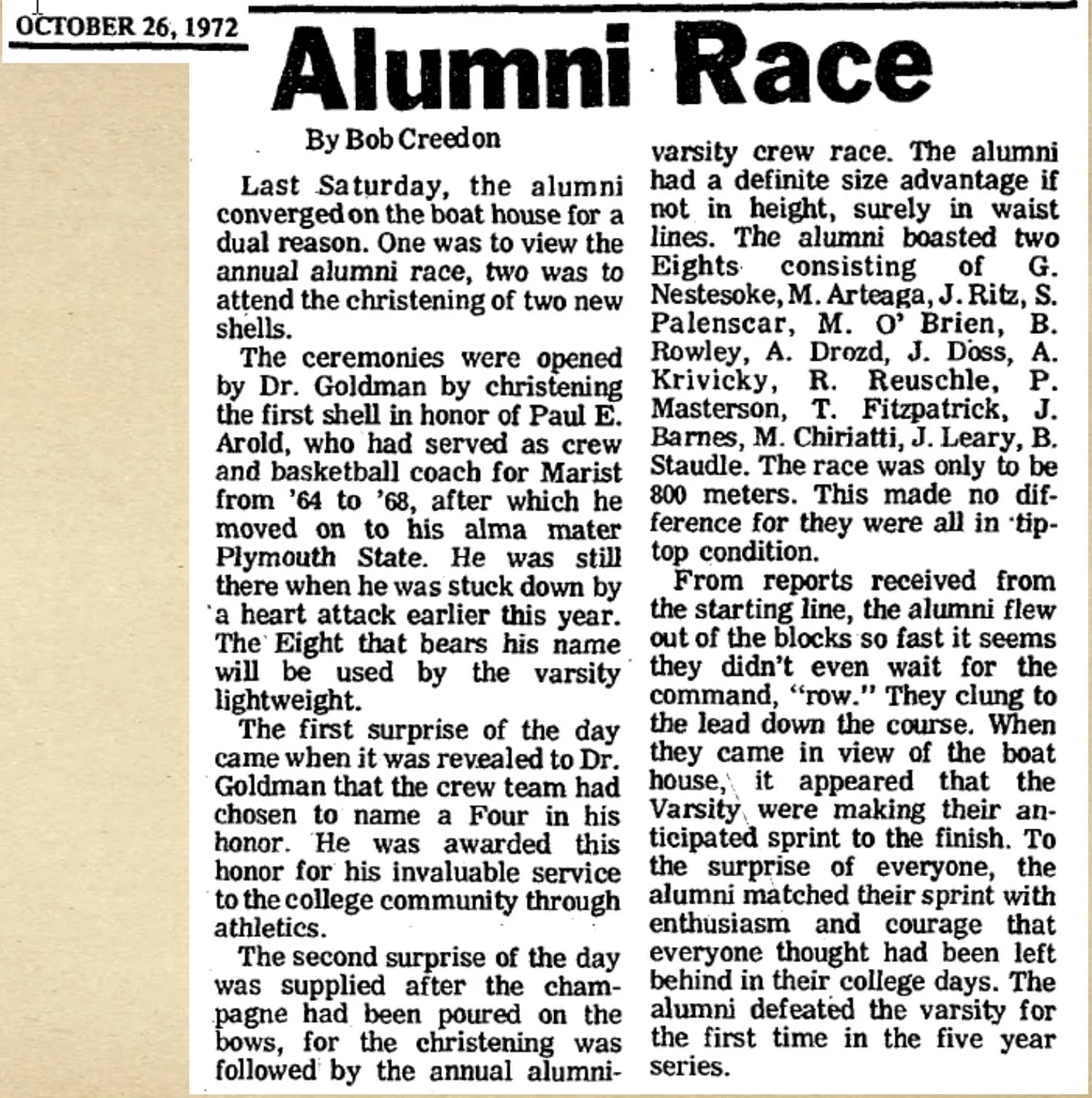 OCTOBER 26, 1972

Alumni Race

By Bob Creedon

Last Saturday, the alumni converged on the boat house for a dual reason. One was to view the annual alumni race, two was to attend the christening of two new shells.

The ceremonies were opened by Dr. Goldman by christening the first shell in honor of Paul E. Arold, who had served as crew and basketball coach for Marist from '64 to '68, after which he moved on to his alma mater Plymouth State. He was still there when he was stuck down by a heart attack earlier this year. The Eight that bears his name will be used by the varsity lightweight.

The first surprise of the day came when it was revealed to Dr. Goldman that the crew team had chosen to name a Four in his honor. He was awarded this honor for his invaluable service to the college community through athletics.

The second surprise of the day was supplied after the champagne had been poured on the bows, for the christening was followed by the annual alumni-varsity crew race. The alumni had a definite size advantage if not in height, surely in waist lines. The alumni boasted two Eights consisting of G. Nestesoke, M. Arteaga, J. Ritz, S. Palenscar, M. O' Brien, B. Rowley, A. Drozd, J. Doss, A. Krivicky, R. Reuschle, P. Masterson, T. Fitzpatrick, J. Barnes, M. Chiriatti, J. Leary, B. Staudle. The race was only to be 800 meters. This made no difference for they were all in tip-top condition.

From reports received from the starting line, the alumni flew out of the blocks so fast it seems they didn't even wait for the command, "row." They clung to the lead down the course. When they came in view of the boat house, it appeared that the Varsity were making their anticipated sprint to the finish. To the surprise of everyone, the alumni matched their sprint with enthusiasm and courage that everyone thought had been left behind in their college days. The alumni defeated the varsity for the first time in the five year series.